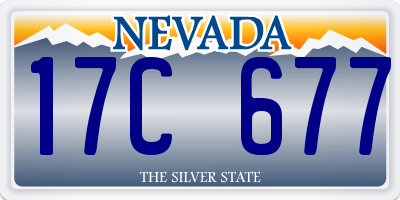 NEVADA

17C 677

THE SILVER STATE